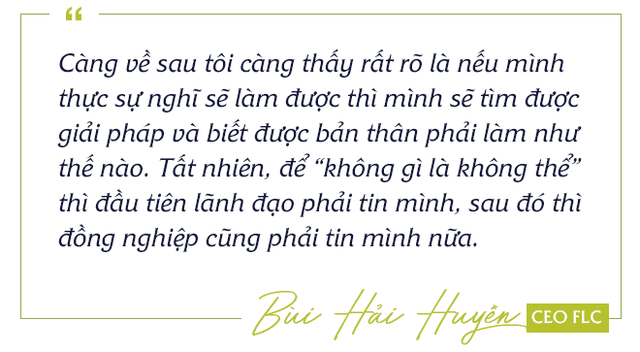 “

Càng về sau tôi càng thấy rất rõ là nếu mình thực sự nghĩ sẽ làm được thì mình sẽ tìm được giải pháp và biết được bản thân phải làm như thế nào. Tất nhiên, để “không gì là không thể” thì đầu tiên lãnh đạo phải tin mình, sau đó thì đồng nghiệp cũng phải tin mình nữa.

Bùi Hải Huyền CEO FLC